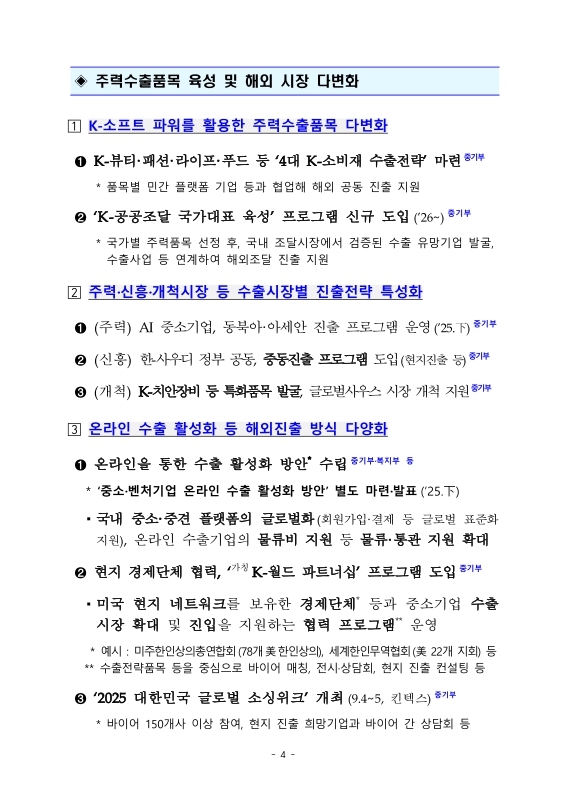 ◈ 주력수출품목 육성 및 해외 시장 다변화

1 K-소프트 파워를 활용한 주력수출품목 다변화

❶ K-뷰티·패션·라이프·푸드 등 '4대 K-소비재 수출전략' 마련 중기부

* 품목별 민간 플랫폼 기업 등과 협업해 해외 공동 진출 지원

❷ 'K-공공조달 국가대표 육성' 프로그램 신규 도입 ('26~) 중기부

* 국가별 주력품목 선정 후, 국내 조달시장에서 검증된 수출 유망기업 발굴, 수출사업 등 연계하여 해외조달 진출 지원

2 주력·신흥·개척시장 등 수출시장별 진출전략 특성화

❶ (주력) AI 중소기업, 동북아·아세안 진출 프로그램 운영 ('25.下) 중기부

❷ (신흥) 한-사우디 정부 공동, 중동진출 프로그램 도입 (현지진출 등) 중기부

❸ (개척) K-치안장비 등 특화품목 발굴, 글로벌사우스 시장 개척 지원 중기부

3 온라인 수출 활성화 등 해외진출 방식 다양화

❶ 온라인을 통한 수출 활성화 방안* 수립 중기부·복지부 등

* '중소·벤처기업 온라인 수출 활성화 방안' 별도 마련·발표 ('25.下)

▪ 국내 중소·중견 플랫폼의 글로벌화 (회원가입·결제 등 글로벌 표준화 지원), 온라인 수출기업의 물류비 지원 등 물류·통관 지원 확대

❷ 현지 경제단체 협력, '가칭 K-월드 파트너십' 프로그램 도입 중기부

▪ 미국 현지 네트워크를 보유한 경제단체* 등과 중소기업 수출 시장 확대 및 진입을 지원하는 협력 프로그램** 운영

* 예시 : 미주한인상의총연합회 (78개 美 한인상의), 세계한인무역협회 (美 22개 지회) 등
** 수출전략품목 등을 중심으로 바이어 매칭, 전시·상담회, 현지 진출 컨설팅 등

❸ '2025 대한민국 글로벌 소싱위크' 개최 (9.4~5, 킨텍스) 중기부

* 바이어 150개사 이상 참여, 현지 진출 희망기업과 바이어 간 상담회 등

- 4 -